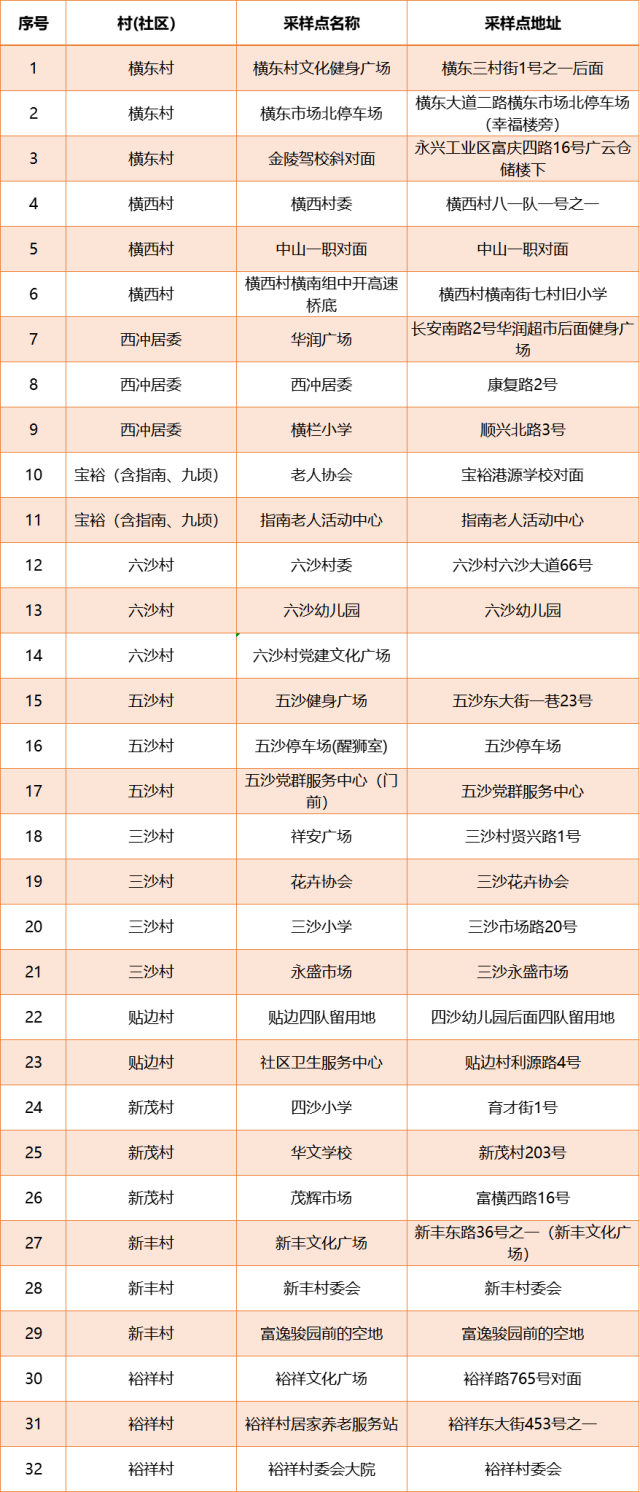 | 序号 | 村(社区) | 采样点名称 | 采样点地址 |
|---|---|---|---|
| 1 | 横东村 | 横东村文化健身广场 | 横东三村街1号之一后面 |
| 2 | 横东村 | 横东市场北停车场 | 横东大道二路横东市场北停车场（幸福楼旁） |
| 3 | 横东村 | 金陵驾校斜对面 | 永兴工业区富庆四路16号广云仓储楼下 |
| 4 | 横西村 | 横西村委 | 横西村八一队一号之一 |
| 5 | 横西村 | 中山一职对面 | 中山一职对面 |
| 6 | 横西村 | 横西村横南组中开高速桥底 | 横西村横南街七村旧小学 |
| 7 | 西冲居委 | 华润广场 | 长安南路2号华润超市后面健身广场 |
| 8 | 西冲居委 | 西冲居委 | 康复路2号 |
| 9 | 西冲居委 | 横栏小学 | 顺兴北路3号 |
| 10 | 宝裕（含指南、九顷） | 老人协会 | 宝裕港源学校对面 |
| 11 | 宝裕（含指南、九顷） | 指南老人活动中心 | 指南老人活动中心 |
| 12 | 六沙村 | 六沙村委 | 六沙村六沙大道66号 |
| 13 | 六沙村 | 六沙幼儿园 | 六沙幼儿园 |
| 14 | 六沙村 | 六沙村党建文化广场 | |
| 15 | 五沙村 | 五沙健身广场 | 五沙东大街一巷23号 |
| 16 | 五沙村 | 五沙停车场(醒狮室) | 五沙停车场 |
| 17 | 五沙村 | 五沙党群服务中心（门前） | 五沙党群服务中心 |
| 18 | 三沙村 | 祥安广场 | 三沙村贤兴路1号 |
| 19 | 三沙村 | 花卉协会 | 三沙花卉协会 |
| 20 | 三沙村 | 三沙小学 | 三沙市场路20号 |
| 21 | 三沙村 | 永盛市场 | 三沙永盛市场 |
| 22 | 贴边村 | 贴边四队留用地 | 四沙幼儿园后面四队留用地 |
| 23 | 贴边村 | 社区卫生服务中心 | 贴边村利源路4号 |
| 24 | 新茂村 | 四沙小学 | 育才街1号 |
| 25 | 新茂村 | 华文学校 | 新茂村203号 |
| 26 | 新茂村 | 茂辉市场 | 富横西路16号 |
| 27 | 新丰村 | 新丰文化广场 | 新丰东路36号之一（新丰文化广场） |
| 28 | 新丰村 | 新丰村委会 | 新丰村委会 |
| 29 | 新丰村 | 富逸骏园前的空地 | 富逸骏园前的空地 |
| 30 | 裕祥村 | 裕祥文化广场 | 裕祥路765号对面 |
| 31 | 裕祥村 | 裕祥村居家养老服务站 | 裕祥东大街453号之一 |
| 32 | 裕祥村 | 裕祥村委会大院 | 裕祥村委会 |